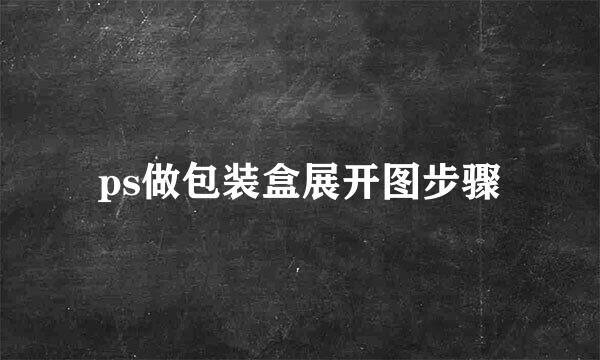 ps做包装盒展开图步骤